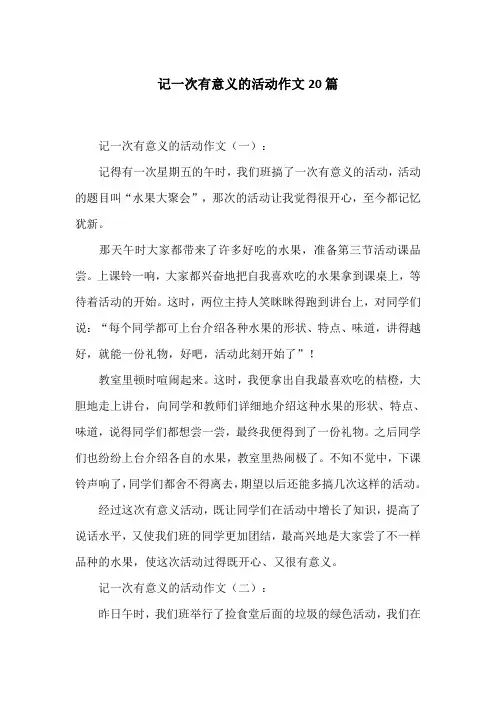 记一次有意义的活动作文20篇

记一次有意义的活动作文（一）：

记得有一次星期五的午时，我们班搞了一次有意义的活动，活动的题目叫“水果大聚会”，那次的活动让我觉得很开心，至今都记忆犹新。

那天午时大家都带来了许多好吃的水果，准备第三节活动课品尝。上课铃一响，大家都兴奋地把自我喜欢吃的水果拿到课桌上，等待着活动的开始。这时，两位主持人笑眯眯得跑到讲台上，对同学们说：“每个同学都可上台介绍各种水果的形状、特点、味道，讲得越好，就能一份礼物，好吧，活动此刻开始了”！

教室里顿时喧闹起来。这时，我便拿出自我最喜欢吃的桔橙，大胆地走上讲台，向同学和教师们详细地介绍这种水果的形状、特点、味道，说得同学们都想尝一尝，最终我便得到了一份礼物。之后同学们也纷纷上台介绍各自的水果，教室里热闹极了。不知不觉中，下课铃声响了，同学们都舍不得离去，期望以后还能多搞几次这样的活动。

经过这次有意义活动，既让同学们在活动中增长了知识，提高了说话水平，又使我们班的同学更加团结，最高兴地是大家尝了不一样品种的水果，使这次活动过得既开心、又很有意义。

记一次有意义的活动作文（二）：

昨日午时，我们班举行了捡食堂后面的垃圾的绿色活动，我们在